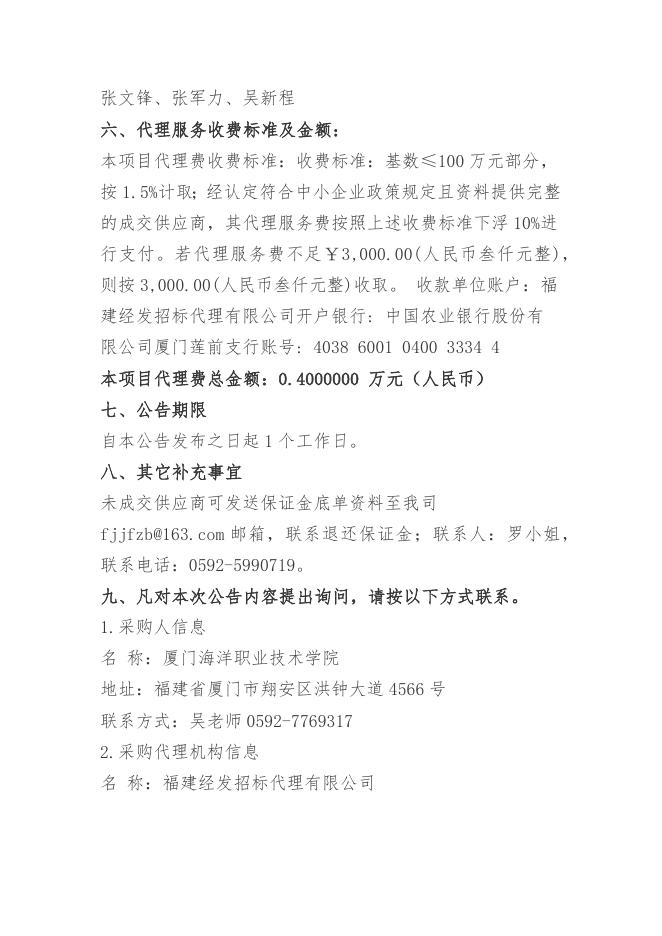 张文锋、张军力、吴新程

六、代理服务收费标准及金额：

本项目代理费收费标准：收费标准：基数≤100 万元部分，按 1.5%计取；经认定符合中小企业政策规定且资料提供完整的成交供应商，其代理服务费按照上述收费标准下浮 10%进行支付。若代理服务费不足￥3,000.00(人民币叁仟元整)，则按 3,000.00(人民币叁仟元整)收取。 收款单位账户：福建经发招标代理有限公司开户银行：中国农业银行股份有限公司厦门莲前支行账号：4038 6001 0400 3334 4

本项目代理费总金额：0.4000000 万元（人民币）

七、公告期限

自本公告发布之日起 1 个工作日。

八、其它补充事宜

未成交供应商可发送保证金底单资料至我司 fjjfzb@163.com 邮箱，联系退还保证金；联系人：罗小姐，联系电话：0592-5990719。

九、凡对本次公告内容提出询问，请按以下方式联系。

1.采购人信息

名 称：厦门海洋职业技术学院

地址：福建省厦门市翔安区洪钟大道 4566 号

联系方式：吴老师 0592-7769317

2.采购代理机构信息

名 称：福建经发招标代理有限公司